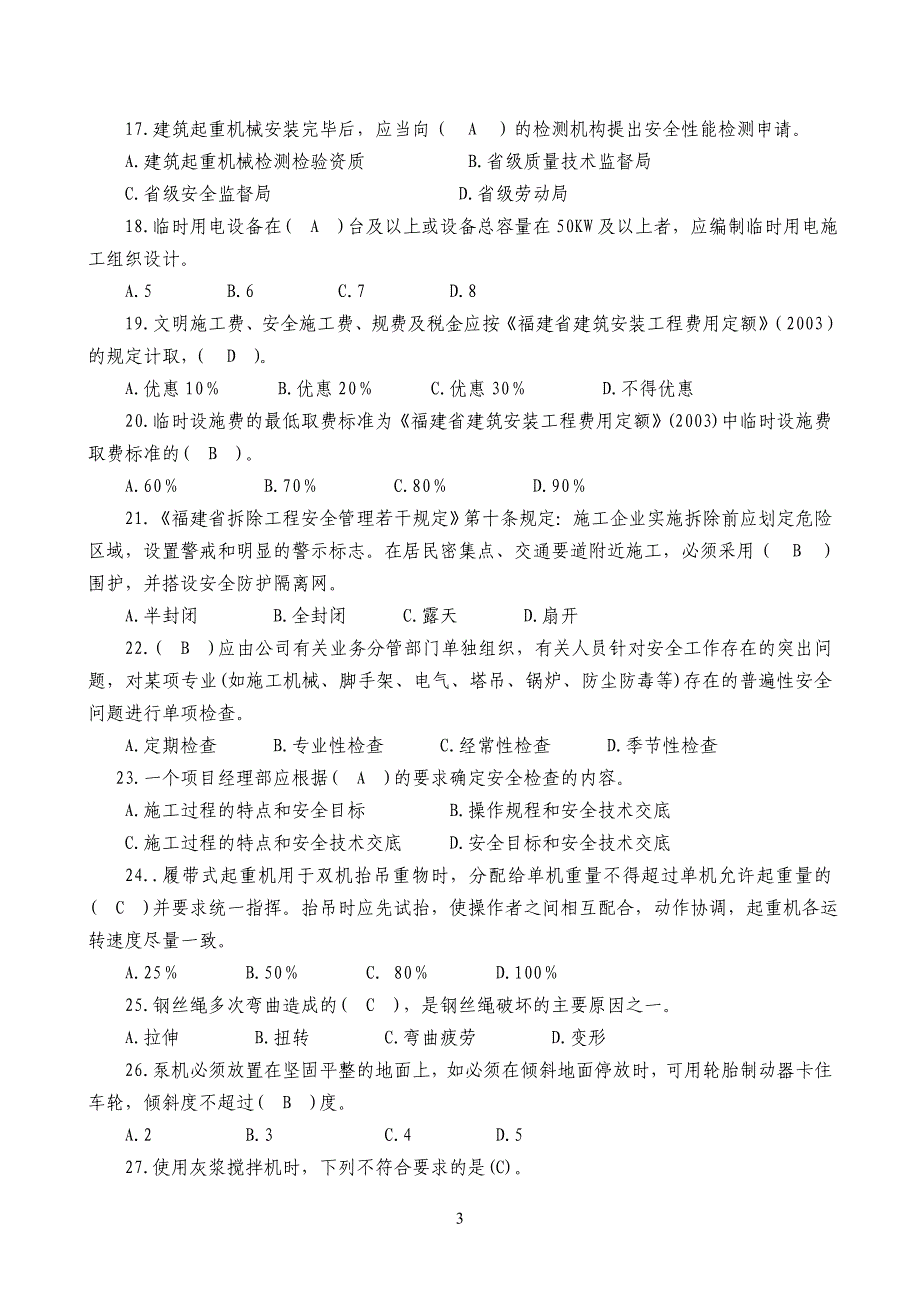 17.建筑起重机械安装完毕后，应当向（　A　）的检测机构提出安全性能检测申请。

A.建筑起重机械检测检验资质　　B.省级质量技术监督局

C.省级安全监督局　　D.省级劳动局

18.临时用电设备在（　A　）台及以上或设备总容量在50KW及以上者，应编制临时用电施工组织设计。

A.5　　B.6　　C.7　　D.8

19.文明施工费、安全施工费、规费及税金应按《福建省建筑安装工程费用定额》（2003）的规定计取，（　D　）。

A.优惠10%　　B.优惠20%　　C.优惠30%　　D.不得优惠

20.临时设施费的最低取费标准为《福建省建筑安装工程费用定额》(2003)中临时设施费取费标准的（　B　）。

A.60%　　B.70%　　C.80%　　D.90%

21.《福建省拆除工程安全管理若干规定》第十条规定：施工企业实施拆除前应划定危险区域，设置警戒和明显的警示标志。在居民密集点、交通要道附近施工，必须采用（　B　）围护，并搭设安全防护隔离网。

A.半封闭　　B.全封闭　　C.露天　　D.扇开

22.（　B　）应由公司有关业务分管部门单独组织，有关人员针对安全工作存在的突出问题，对某项专业(如施工机械、脚手架、电气、塔吊、锅炉、防尘防毒等)存在的普遍性安全问题进行单项检查。

A.定期检查　　B.专业性检查　　C.经常性检查　　D.季节性检查

23.一个项目经理部应根据（　A　）的要求确定安全检查的内容。

A.施工过程的特点和安全目标　　B.操作规程和安全技术交底

C.施工过程的特点和安全技术交底　　D.安全目标和安全技术交底

24..履带式起重机用于双机抬吊重物时，分配给单机重量不得超过单机允许起重量的（　C　）并要求统一指挥。抬吊时应先试抬，使操作者之间相互配合，动作协调，起重机各运转速度尽量一致。

A.25%　　B.50%　　C.　80%　　D.100%

25.钢丝绳多次弯曲造成的（　C　），是钢丝绳破坏的主要原因之一。

A.拉伸　　B.扭转　　C.弯曲疲劳　　D.变形

26.泵机必须放置在坚固平整的地面上，如必须在倾斜地面停放时，可用轮胎制动器卡住车轮，倾斜度不超过（　B　）度。

A.2　　B.3　　C.4　　D.5

27.使用灰浆搅拌机时，下列不符合要求的是(C)。

3